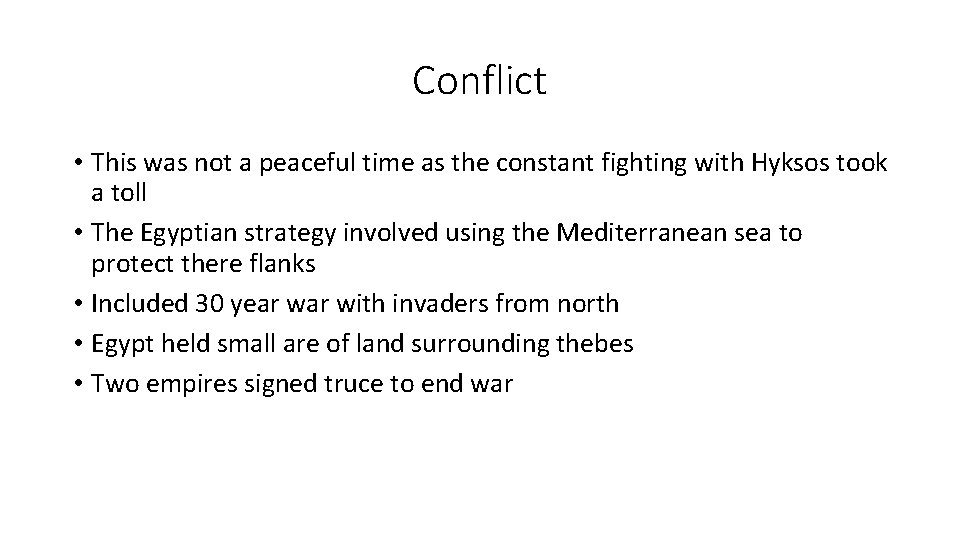 Conflict

• This was not a peaceful time as the constant fighting with Hyksos took a toll
• The Egyptian strategy involved using the Mediterranean sea to protect there flanks
• Included 30 year war with invaders from north
• Egypt held small are of land surrounding thebes
• Two empires signed truce to end war